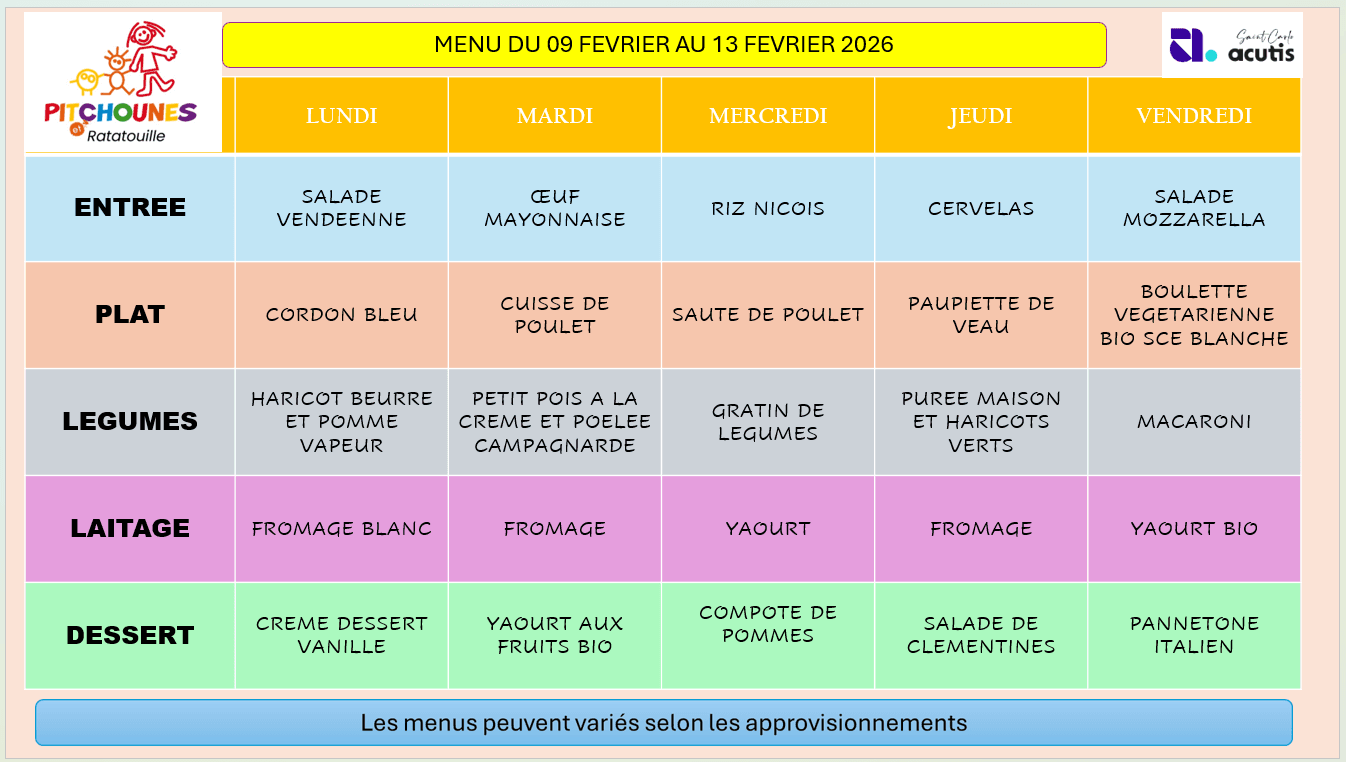 PITCHOUNES et Ratatouille

MENU DU 09 FEVRIER AU 13 FEVRIER 2026

Saint Carlo acutis

| | LUNDI | MARDI | MERCREDI | JEUDI | VENDREDI |
|---|---|---|---|---|---|
| ENTREE | SALADE VENDEENNE | ŒUF MAYONNAISE | RIZ NICOIS | CERVELAS | SALADE MOZZARELLA |
| PLAT | CORDON BLEU | CUISSE DE POULET | SAUTE DE POULET | PAUPIETTE DE VEAU | BOULETTE VEGETARIENNE BIO SCE BLANCHE |
| LEGUMES | HARICOT BEURRE ET POMME VAPEUR | PETIT POIS A LA CREME ET POELEE CAMPAGNARDE | GRATIN DE LEGUMES | PUREE MAISON ET HARICOTS VERTS | MACARONI |
| LAITAGE | FROMAGE BLANC | FROMAGE | YAOURT | FROMAGE | YAOURT BIO |
| DESSERT | CREME DESSERT VANILLE | YAOURT AUX FRUITS BIO | COMPOTE DE POMMES | SALADE DE CLEMENTINES | PANNETONE ITALIEN |

Les menus peuvent variés selon les approvisionnements